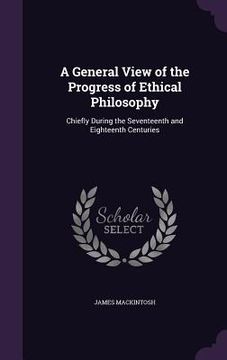 A General View of the Progress of Ethical Philosophy

Chiefly During the Seventeenth and Eighteenth Centuries

Scholar
SELECT

JAMES MACKINTOSH